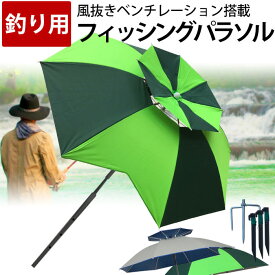 釣り用

風抜きベンチレーション搭載

フィッシングパラソル